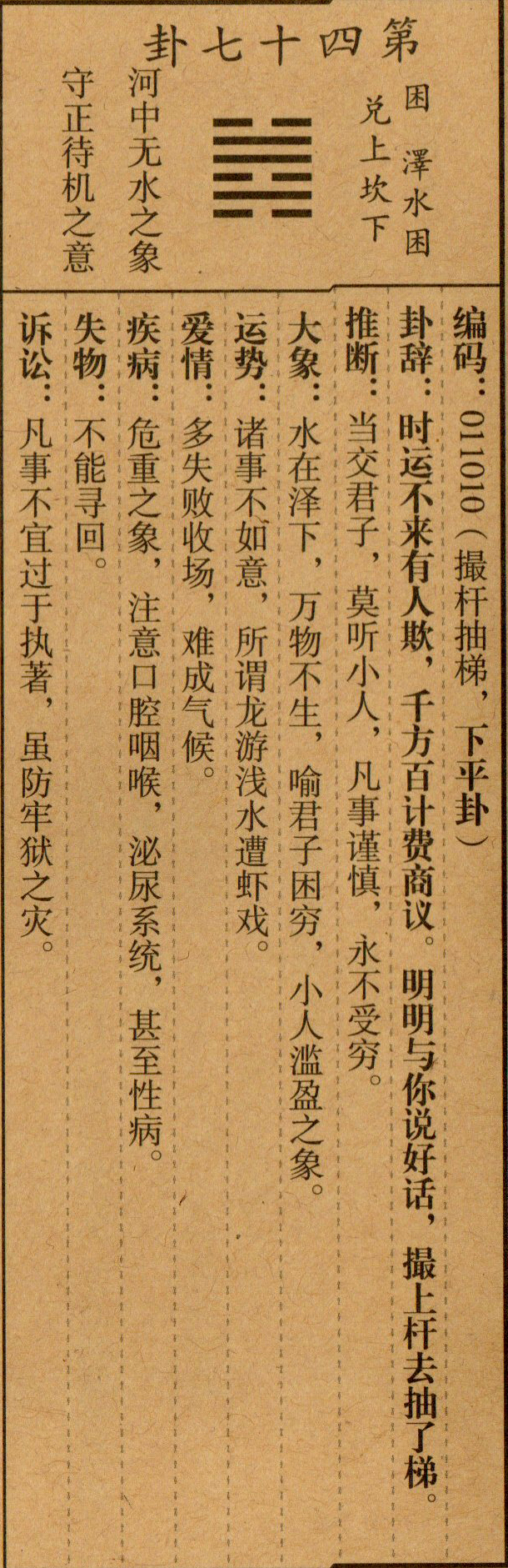 第四十七卦

困　澤水困
兑上坎下

河中无水之象
守正待机之意

编码：011010（撮杆抽梯，下平卦）
卦辞：时运不来有人欺，千方百计费商议。明明与你说好话，撮上杆去抽了梯。
推断：当交君子，莫听小人，凡事谨慎，永不受穷。
大象：水在泽下，万物不生，喻君子困穷，小人滥盈之象。
运势：诸事不如意，所谓龙游浅水遭虾戏。
爱情：多失败收场，难成气候。
疾病：危重之象，注意口腔咽喉，泌尿系统，甚至性病。
失物：不能寻回。
诉讼：凡事不宜过于执著，虽防牢狱之灾。